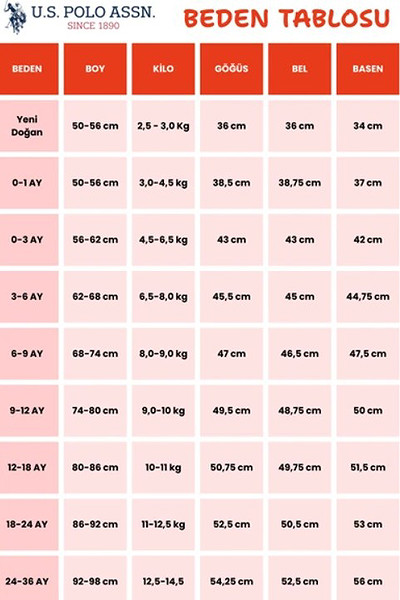 U.S. POLO ASSN.
SINCE 1890

BEDEN TABLOSU

| BEDEN | BOY | KİLO | GÖĞÜS | BEL | BASEN |
|---|---|---|---|---|---|
| Yeni Doğan | 50-56 cm | 2,5 - 3,0 Kg | 36 cm | 36 cm | 34 cm |
| 0-1 AY | 50-56 cm | 3,0-4,5 kg | 38,5 cm | 38,75 cm | 37 cm |
| 0-3 AY | 56-62 cm | 4,5-6,5 kg | 43 cm | 43 cm | 42 cm |
| 3-6 AY | 62-68 cm | 6,5-8,0 kg | 45,5 cm | 45 cm | 44,75 cm |
| 6-9 AY | 68-74 cm | 8,0-9,0 kg | 47 cm | 46,5 cm | 47,5 cm |
| 9-12 AY | 74-80 cm | 9,0-10 kg | 49,5 cm | 48,75 cm | 50 cm |
| 12-18 AY | 80-86 cm | 10-11 kg | 50,75 cm | 49,75 cm | 51,5 cm |
| 18-24 AY | 86-92 cm | 11-12,5 kg | 52,5 cm | 50,5 cm | 53 cm |
| 24-36 AY | 92-98 cm | 12,5-14,5 | 54,25 cm | 52,5 cm | 56 cm |